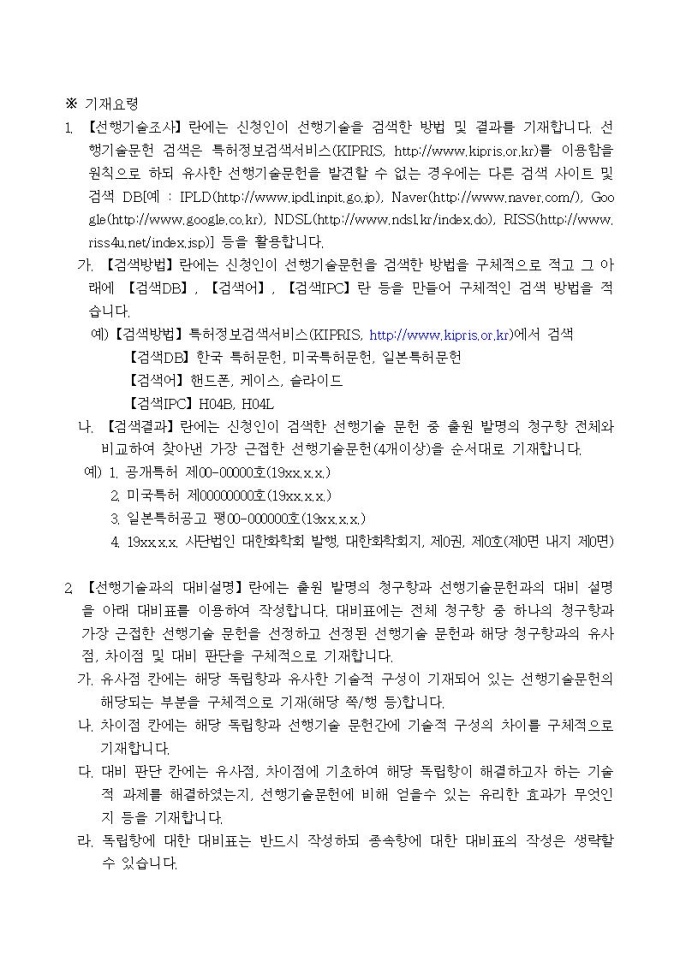 ※ 기재요령

1. 【선행기술조사】란에는 신청인이 선행기술을 검색한 방법 및 결과를 기재합니다. 선행기술문헌 검색은 특허정보검색서비스(KIPRIS, http://www.kipris.or.kr)를 이용함을 원칙으로 하되 유사한 선행기술문헌을 발견할 수 없는 경우에는 다른 검색 사이트 및 검색 DB[예 : IPLD(http://www.ipdl.inpit.go.jp), Naver(http://www.naver.com/), Google(http://www.google.co.kr), NDSL(http://www.ndsl.kr/index.do), RISS(http://www.riss4u.net/index.jsp)] 등을 활용합니다.

가. 【검색방법】란에는 신청인이 선행기술문헌을 검색한 방법을 구체적으로 적고 그 아래에 【검색DB】, 【검색어】, 【검색IPC】란 등을 만들어 구체적인 검색 방법을 적습니다.

예) 【검색방법】특허정보검색서비스(KIPRIS, http://www.kipris.or.kr)에서 검색

【검색DB】한국 특허문헌, 미국특허문헌, 일본특허문헌

【검색어】핸드폰, 케이스, 슬라이드

【검색IPC】H04B, H04L

나. 【검색결과】란에는 신청인이 검색한 선행기술 문헌 중 출원 발명의 청구항 전체와 비교하여 찾아낸 가장 근접한 선행기술문헌(4개이상)을 순서대로 기재합니다.

예) 1. 공개특허 제00-00000호(19xx.x.x.)

2. 미국특허 제00000000호(19xx.x.x.)

3. 일본특허공고 평00-000000호(19xx.x.x.)

4. 19xx.x.x. 사단법인 대한화학회 발행, 대한화학회지, 제0권, 제0호(제0면 내지 제0면)

2. 【선행기술과의 대비설명】란에는 출원 발명의 청구항과 선행기술문헌과의 대비 설명을 아래 대비표를 이용하여 작성합니다. 대비표에는 전체 청구항 중 하나의 청구항과 가장 근접한 선행기술 문헌을 선정하고 선정된 선행기술 문헌과 해당 청구항과의 유사점, 차이점 및 대비 판단을 구체적으로 기재합니다.

가. 유사점 칸에는 해당 독립항과 유사한 기술적 구성이 기재되어 있는 선행기술문헌의 해당되는 부분을 구체적으로 기재(해당 쪽/행 등)합니다.

나. 차이점 칸에는 해당 독립항과 선행기술 문헌간에 기술적 구성의 차이를 구체적으로 기재합니다.

다. 대비 판단 칸에는 유사점, 차이점에 기초하여 해당 독립항이 해결하고자 하는 기술적 과제를 해결하였는지, 선행기술문헌에 비해 얻을수 있는 유리한 효과가 무엇인지 등을 기재합니다.

라. 독립항에 대한 대비표는 반드시 작성하되 종속항에 대한 대비표의 작성은 생략할 수 있습니다.